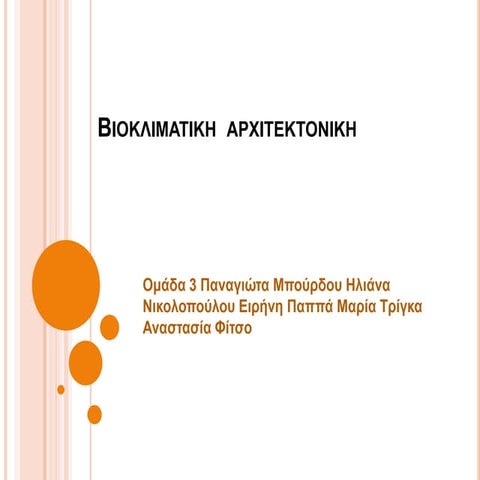 ΒΙΟΚΛΙΜΑΤΙΚΗ ΑΡΧΙΤΕΚΤΟΝΙΚΗ

Ομάδα 3 Παναγιώτα Μπούρδου Ηλιάνα Νικολοπούλου Ειρήνη Παππά Μαρία Τρίγκα Αναστασία Φίτσο